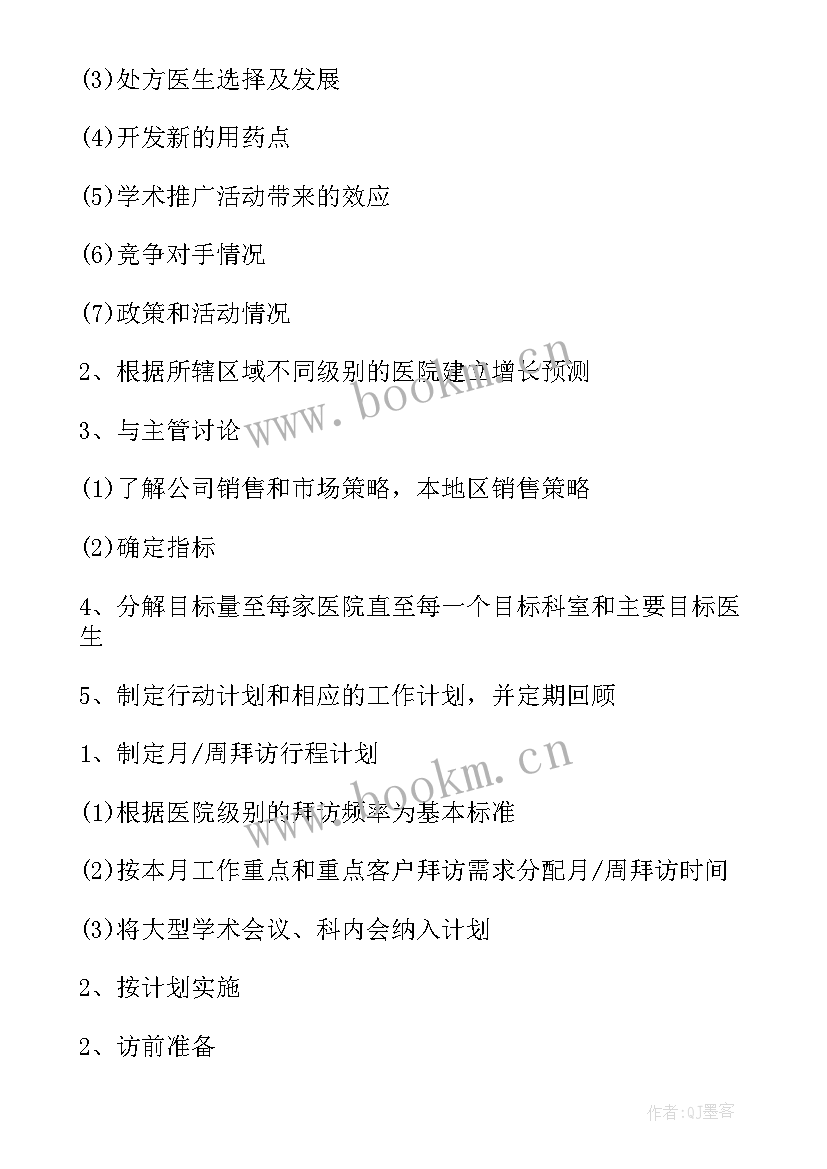 (3)处方医生选择及发展

(4)开发新的用药点

(5)学术推广活动带来的效应

(6)竞争对手情况

(7)政策和活动情况

2、根据所辖区域不同级别的医院建立增长预测

3、与主管讨论

(1)了解公司销售和市场策略，本地区销售策略

(2)确定指标

4、分解目标量至每家医院直至每一个目标科室和主要目标医生

5、制定行动计划和相应的工作计划，并定期回顾

1、制定月/周拜访行程计划

(1)根据医院级别的拜访频率为基本标准

(2)按本月工作重点和重点客户拜访需求分配月/周拜访时间

(3)将大型学术会议、科内会纳入计划

2、按计划实施

2、访前准备

www.bookm.cn

www.bookm.cn

作者:QJ墨客